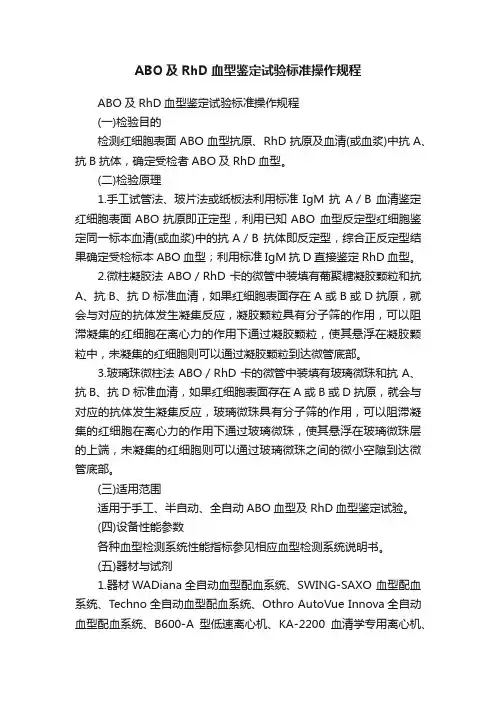 ABO 及 RhD 血型鉴定试验标准操作规程

ABO 及 RhD 血型鉴定试验标准操作规程

(一)检验目的

检测红细胞表面 ABO 血型抗原、RhD 抗原及血清(或血浆)中抗 A、抗 B 抗体，确定受检者 ABO 及 RhD 血型。

(二)检验原理

1.手工试管法、玻片法或纸板法利用标准 IgM 抗 A / B 血清鉴定红细胞表面 ABO 抗原即正定型，利用已知 ABO 血型反定型红细胞鉴定同一标本血清(或血浆)中的抗 A / B 抗体即反定型，综合正反定型结果确定受检标本 ABO 血型；利用标准 IgM 抗 D 直接鉴定 RhD 血型。

2.微柱凝胶法 ABO / RhD 卡的微管中装填有葡聚糖凝胶颗粒和抗 A、抗 B、抗 D 标准血清，如果红细胞表面存在 A 或 B 或 D 抗原，就会与对应的抗体发生凝集反应，凝胶颗粒具有分子筛的作用，可以阻滞凝集的红细胞在离心力的作用下通过凝胶颗粒，使其悬浮在凝胶颗粒中，未凝集的红细胞则可以通过凝胶颗粒到达微管底部。

3.玻璃珠微柱法 ABO / RhD 卡的微管中装填有玻璃微珠和抗 A、抗 B、抗 D 标准血清，如果红细胞表面存在 A 或 B 或 D 抗原，就会与对应的抗体发生凝集反应，玻璃微珠具有分子筛的作用，可以阻滞凝集的红细胞在离心力的作用下通过玻璃微珠，使其悬浮在玻璃微珠层的上端，未凝集的红细胞则可以通过玻璃微珠之间的微小空隙到达微管底部。

(三)适用范围

适用于手工、半自动、全自动 ABO 血型及 RhD 血型鉴定试验。

(四)设备性能参数

各种血型检测系统性能指标参见相应血型检测系统说明书。

(五)器材与试剂

1.器材 WADiana 全自动血型配血系统、SWING-SAXO 血型配血系统、Techno 全自动血型配血系统、Othro AutoVue Innova 全自动血型配血系统、B600-A 型低速离心机、KA-2200 血清学专用离心机、